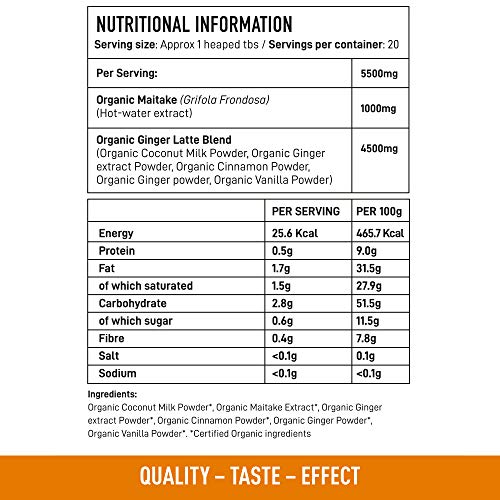 NUTRITIONAL INFORMATION
Serving size: Approx 1 heaped tbs / Servings per container: 20

| Per Serving: | 5500mg |
|---|---|
| Organic Maitake (Grifola Frondosa) (Hot-water extract) | 1000mg |
| Organic Ginger Latte Blend (Organic Coconut Milk Powder, Organic Ginger extract Powder, Organic Cinnamon Powder, Organic Ginger powder, Organic Vanilla Powder) | 4500mg |

| | PER SERVING | PER 100g |
|---|---|---|
| Energy | 25.6 Kcal | 465.7 Kcal |
| Protein | 0.5g | 9.0g |
| Fat | 1.7g | 31.5g |
| of which saturated | 1.5g | 27.9g |
| Carbohydrate | 2.8g | 51.5g |
| of which sugar | 0.6g | 11.5g |
| Fibre | 0.4g | 7.8g |
| Salt | <0.1g | 0.1g |
| Sodium | <0.1g | <0.1g |

Ingredients:
Organic Coconut Milk Powder*, Organic Maitake Extract*, Organic Ginger extract Powder*, Organic Cinnamon Powder*, Organic Ginger Powder*, Organic Vanilla Powder*. *Certified Organic ingredients

QUALITY – TASTE – EFFECT